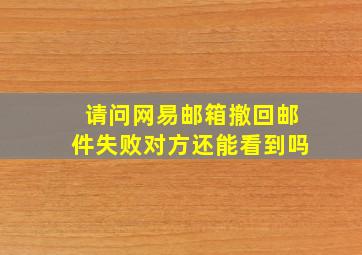 请问网易邮箱撤回邮件失败对方还能看到吗